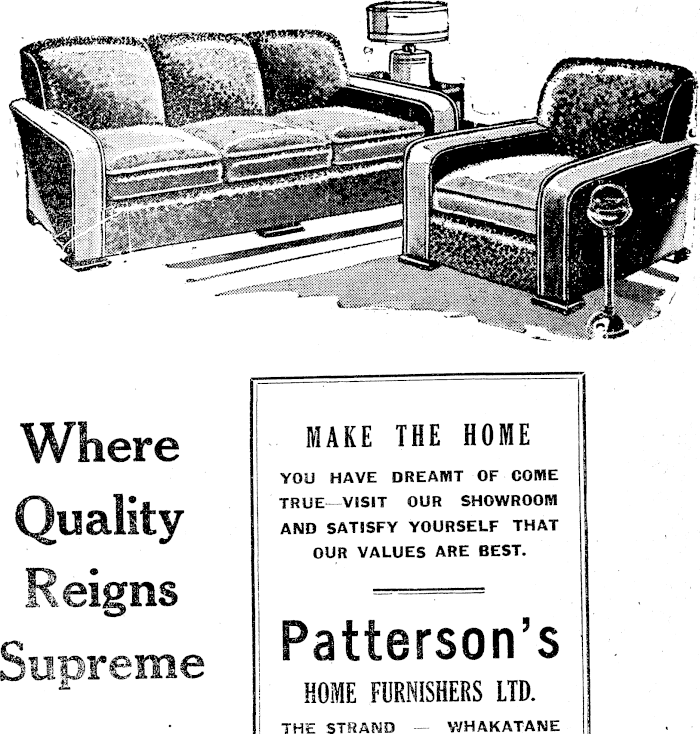 Where
Quality
Reigns
Supreme

MAKE THE HOME

YOU HAVE DREAMT OF COME TRUE—VISIT OUR SHOWROOM AND SATISFY YOURSELF THAT OUR VALUES ARE BEST.

Patterson's
HOME FURNISHERS LTD.
THE STRAND — WHAKATANE